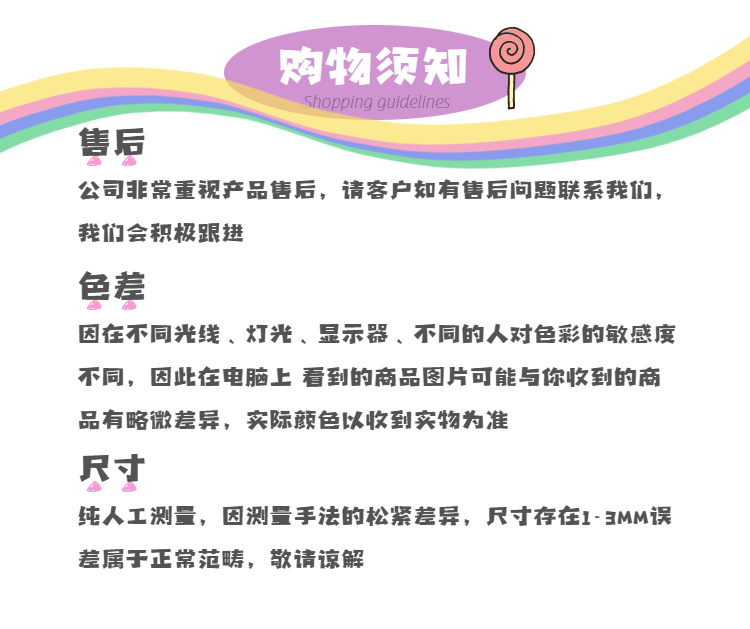 购物须知
Shopping guidelines

售后

公司非常重视产品售后，请客户如有售后问题联系我们，我们会积极跟进

色差

因在不同光线、灯光、显示器、不同的人对色彩的敏感度不同，因此在电脑上 看到的商品图片可能与你收到的商品有略微差异，实际颜色以收到实物为准

尺寸

纯人工测量，因测量手法的松紧差异，尺寸存在1-3MM误差属于正常范畴，敬请谅解